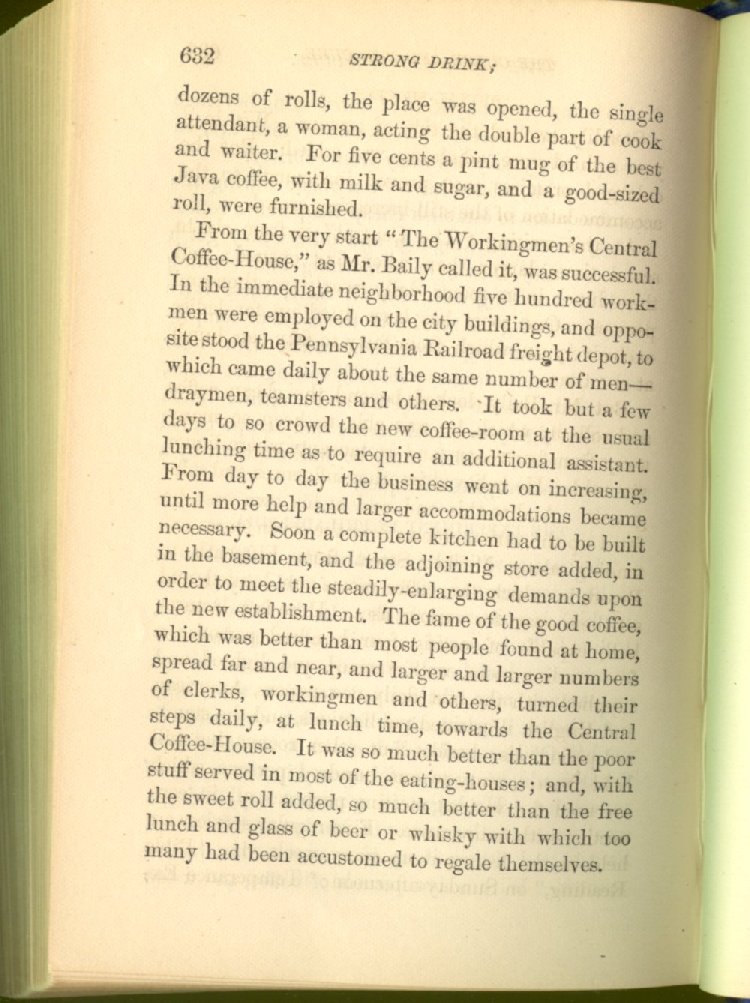 632 STRONG DRINK;

dozens of rolls, the place was opened, the single attendant, a woman, acting the double part of cook and waiter. For five cents a pint mug of the best Java coffee, with milk and sugar, and a good-sized roll, were furnished.

From the very start "The Workingmen's Central Coffee-House," as Mr. Baily called it, was successful. In the immediate neighborhood five hundred workmen were employed on the city buildings, and opposite stood the Pennsylvania Railroad freight depot, to which came daily about the same number of men—draymen, teamsters and others. It took but a few days to so crowd the new coffee-room at the usual lunching time as to require an additional assistant. From day to day the business went on increasing, until more help and larger accommodations became necessary. Soon a complete kitchen had to be built in the basement, and the adjoining store added, in order to meet the steadily-enlarging demands upon the new establishment. The fame of the good coffee, which was better than most people found at home, spread far and near, and larger and larger numbers of clerks, workingmen and others, turned their steps daily, at lunch time, towards the Central Coffee-House. It was so much better than the poor stuff served in most of the eating-houses; and, with the sweet roll added, so much better than the free lunch and glass of beer or whisky with which too many had been accustomed to regale themselves.